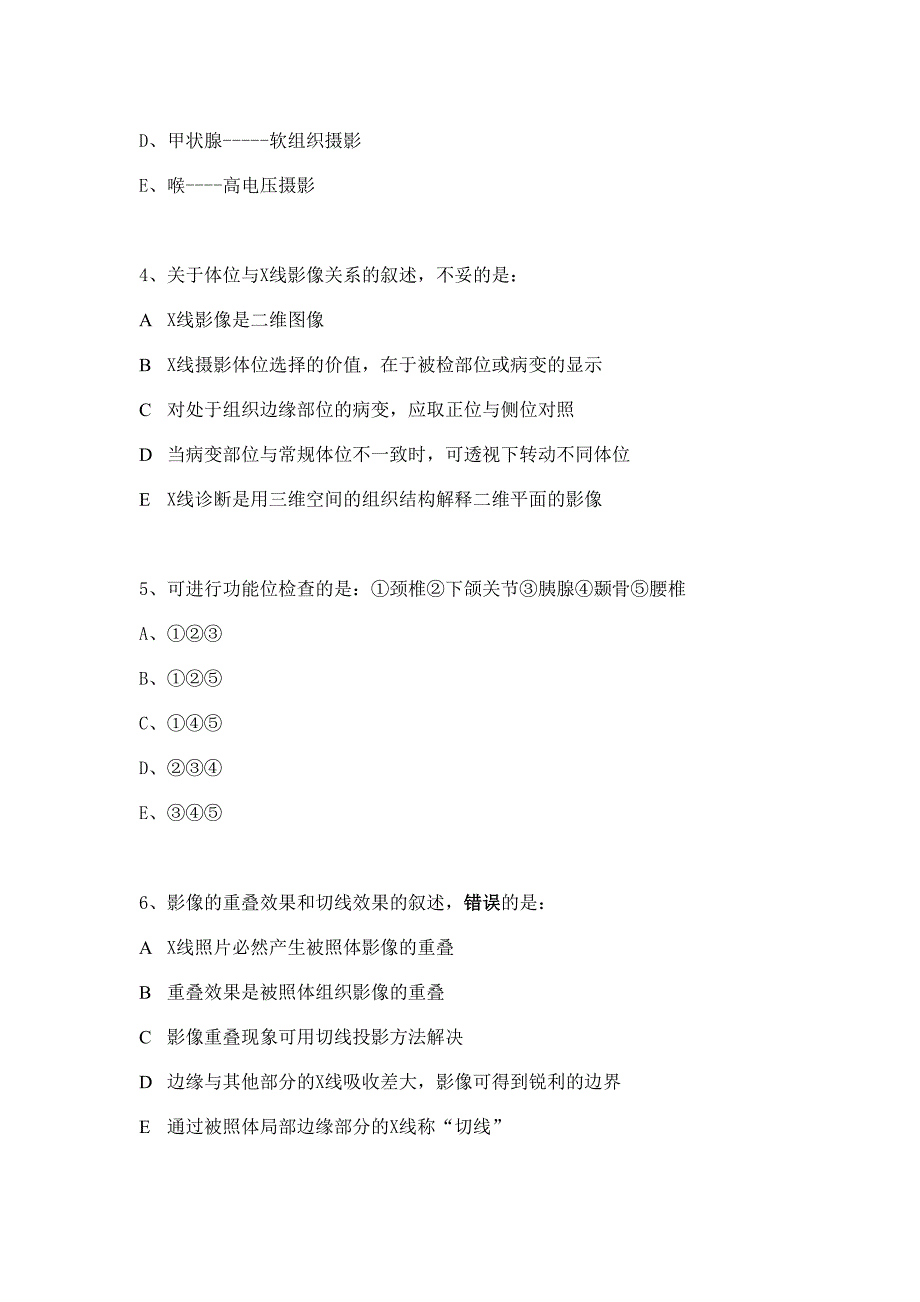 D、甲状腺-----软组织摄影

E、喉----高电压摄影

4、关于体位与X线影像关系的叙述，不妥的是：

A X线影像是二维图像

B X线摄影体位选择的价值，在于被检部位或病变的显示

C 对处于组织边缘部位的病变，应取正位与侧位对照

D 当病变部位与常规体位不一致时，可透视下转动不同体位

E X线诊断是用三维空间的组织结构解释二维平面的影像

5、可进行功能位检查的是：①颈椎②下颌关节③胰腺④颞骨⑤腰椎

A、①②③

B、①②⑤

C、①④⑤

D、②③④

E、③④⑤

6、影像的重叠效果和切线效果的叙述，错误的是：

A X线照片必然产生被照体影像的重叠

B 重叠效果是被照体组织影像的重叠

C 影像重叠现象可用切线投影方法解决

D 边缘与其他部分的X线吸收差大，影像可得到锐利的边界

E 通过被照体局部边缘部分的X线称“切线”